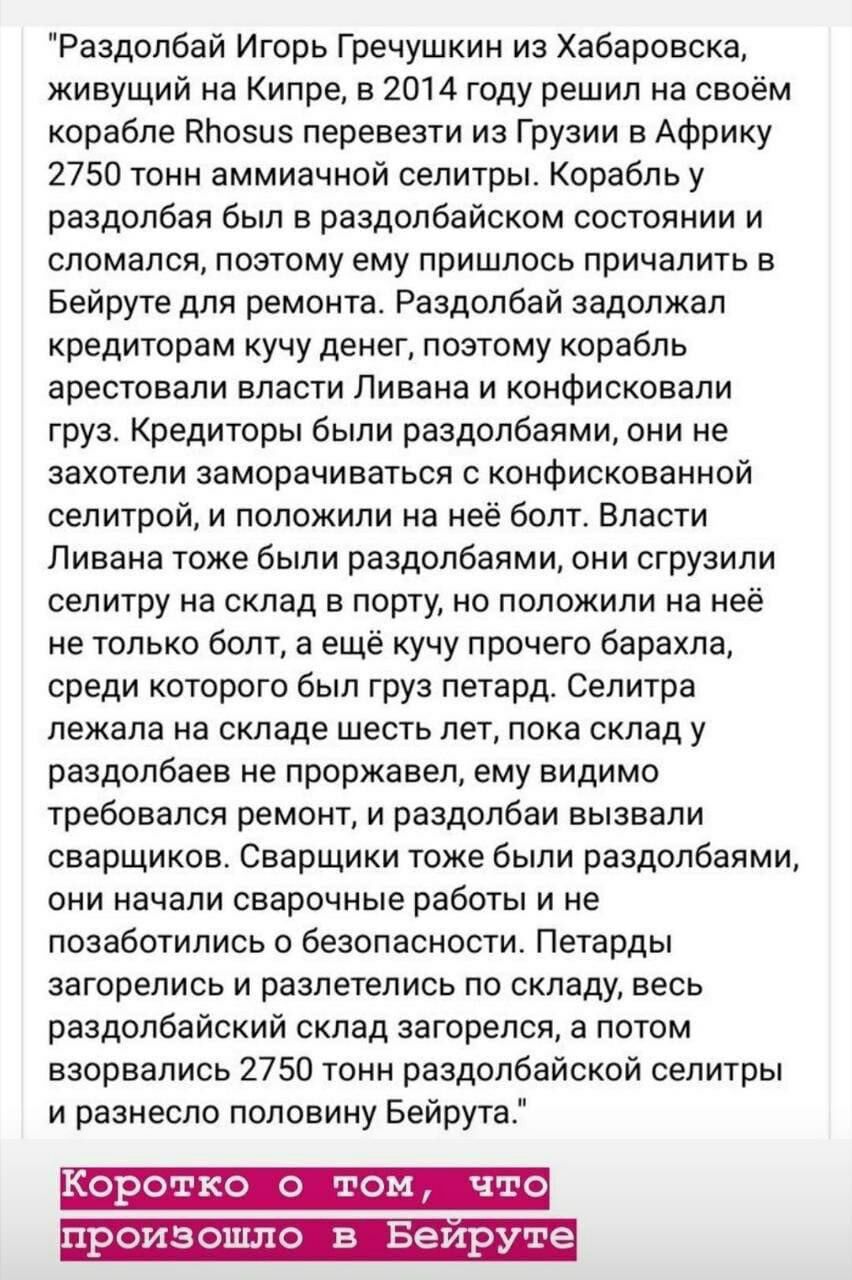 "Раздолбай Игорь Гречушкин из Хабаровска, живущий на Кипре, в 2014 году решил на своём корабле Rhosus перевезти из Грузии в Африку 2750 тонн аммиачной селитры. Корабль у раздолбая был в раздолбайском состоянии и сломался, поэтому ему пришлось причалить в Бейруте для ремонта. Раздолбай задолжал кредиторам кучу денег, поэтому корабль арестовали власти Ливана и конфисковали груз. Кредиторы были раздолбаями, они не захотели заморачиваться с конфискованной селитрой, и положили на неё болт. Власти Ливана тоже были раздолбаями, они сгрузили селитру на склад в порту, но положили на неё не только болт, а ещё кучу прочего барахла, среди которого был груз петард. Селитра лежала на складе шесть лет, пока склад у раздолбаев не проржавел, ему видимо требовался ремонт, и раздолбаи вызвали сварщиков. Сварщики тоже были раздолбаями, они начали сварочные работы и не позаботились о безопасности. Петарды загорелись и разлетелись по складу, весь раздолбайский склад загорелся, а потом взорвались 2750 тонн раздолбайской селитры и разнесло половину Бейрута."

Коротко о том, что произошло в Бейруте